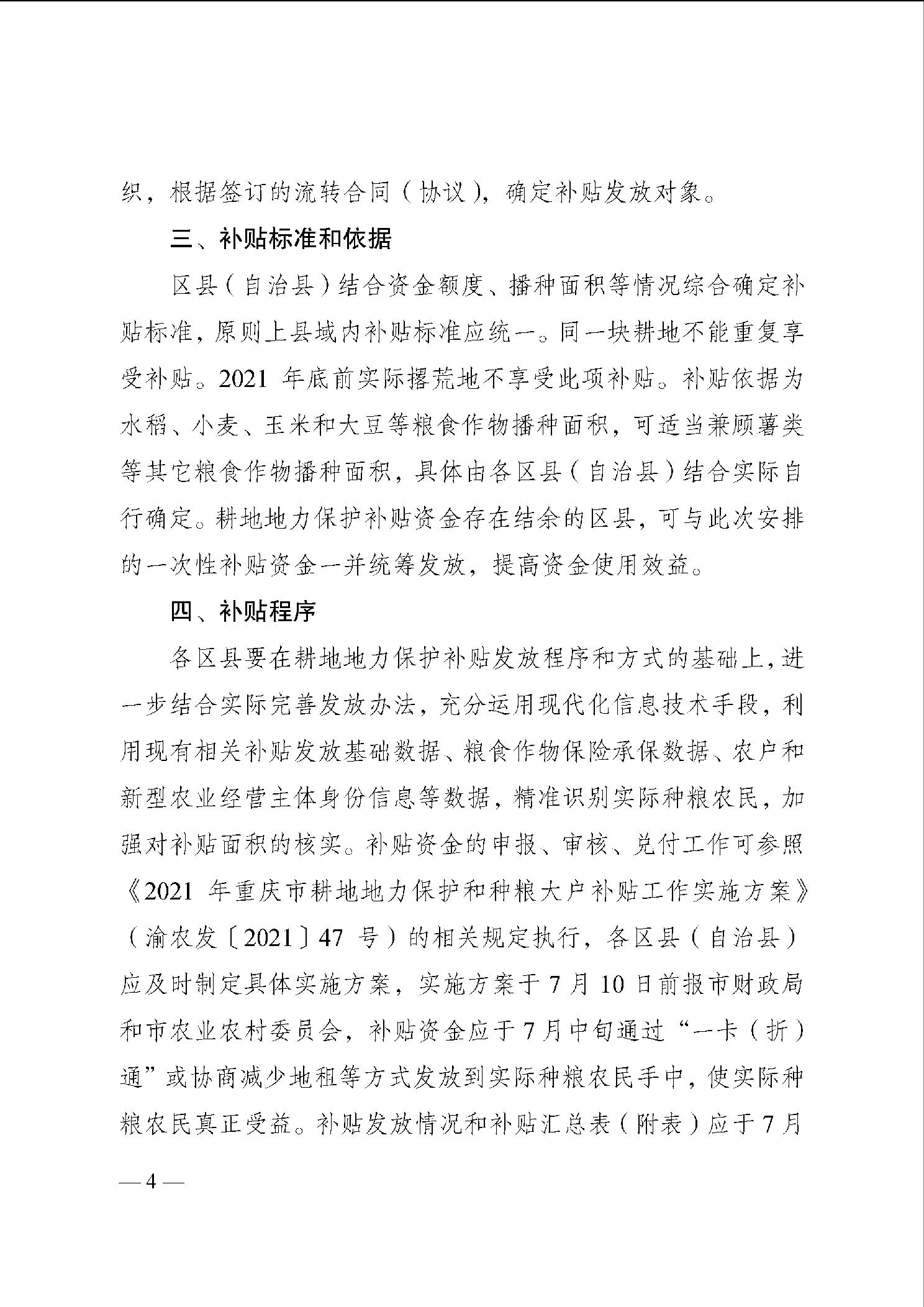 织，根据签订的流转合同（协议），确定补贴发放对象。

三、补贴标准和依据

区县（自治县）结合资金额度、播种面积等情况综合确定补贴标准，原则上县域内补贴标准应统一。同一块耕地不能重复享受补贴。2021 年底前实际撂荒地不享受此项补贴。补贴依据为水稻、小麦、玉米和大豆等粮食作物播种面积，可适当兼顾薯类等其它粮食作物播种面积，具体由各区县（自治县）结合实际自行确定。耕地地力保护补贴资金存在结余的区县，可与此次安排的一次性补贴资金一并统筹发放，提高资金使用效益。

四、补贴程序

各区县要在耕地地力保护补贴发放程序和方式的基础上，进一步结合实际完善发放办法，充分运用现代化信息技术手段，利用现有相关补贴发放基础数据、粮食作物保险承保数据、农户和新型农业经营主体身份信息等数据，精准识别实际种粮农民，加强对补贴面积的核实。补贴资金的申报、审核、兑付工作可参照《2021 年重庆市耕地地力保护和种粮大户补贴工作实施方案》（渝农发〔2021〕47 号）的相关规定执行，各区县（自治县）应及时制定具体实施方案，实施方案于 7 月 10 日前报市财政局和市农业农村委员会，补贴资金应于 7 月中旬通过“一卡（折）通”或协商减少地租等方式发放到实际种粮农民手中，使实际种粮农民真正受益。补贴发放情况和补贴汇总表（附表）应于 7 月

— 4 —